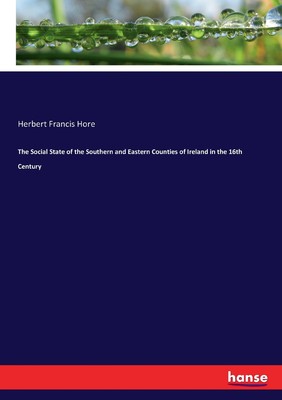 Herbert Francis Hore

The Social State of the Southern and Eastern Counties of Ireland in the 16th Century

hanse